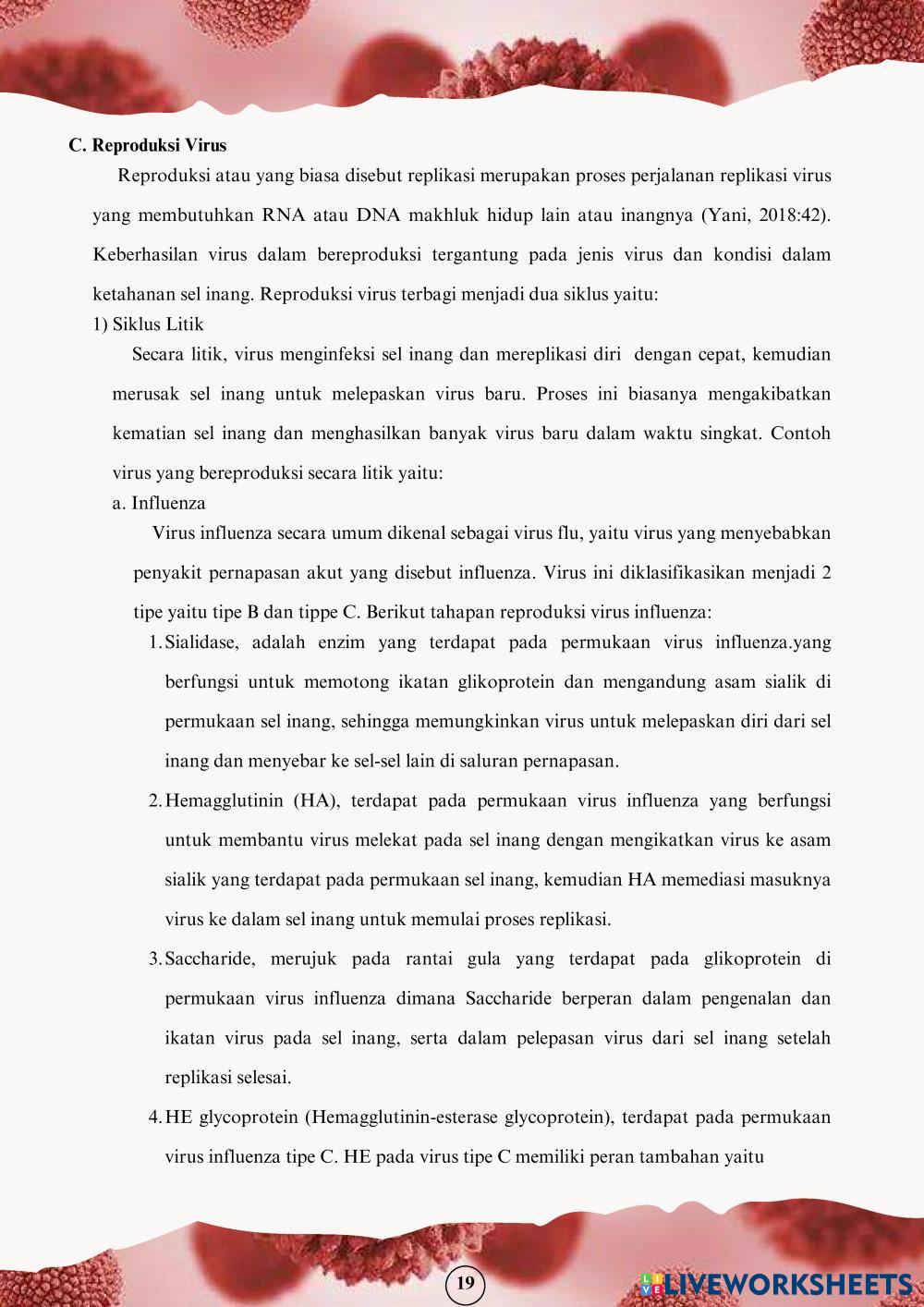 C. Reproduksi Virus

Reproduksi atau yang biasa disebut replikasi merupakan proses perjalanan replikasi virus yang membutuhkan RNA atau DNA makhluk hidup lain atau inangnya (Yani, 2018:42). Keberhasilan virus dalam bereproduksi tergantung pada jenis virus dan kondisi dalam ketahanan sel inang. Reproduksi virus terbagi menjadi dua siklus yaitu:

1) Siklus Litik

Secara litik, virus menginfeksi sel inang dan mereplikasi diri dengan cepat, kemudian merusak sel inang untuk melepaskan virus baru. Proses ini biasanya mengakibatkan kematian sel inang dan menghasilkan banyak virus baru dalam waktu singkat. Contoh virus yang bereproduksi secara litik yaitu:

a. Influenza

Virus influenza secara umum dikenal sebagai virus flu, yaitu virus yang menyebabkan penyakit pernapasan akut yang disebut influenza. Virus ini diklasifikasikan menjadi 2 tipe yaitu tipe B dan tippe C. Berikut tahapan reproduksi virus influenza:

1. Sialidase, adalah enzim yang terdapat pada permukaan virus influenza.yang berfungsi untuk memotong ikatan glikoprotein dan mengandung asam sialik di permukaan sel inang, sehingga memungkinkan virus untuk melepaskan diri dari sel inang dan menyebar ke sel-sel lain di saluran pernapasan.

2. Hemagglutinin (HA), terdapat pada permukaan virus influenza yang berfungsi untuk membantu virus melekat pada sel inang dengan mengikatkan virus ke asam sialik yang terdapat pada permukaan sel inang, kemudian HA memediasi masuknya virus ke dalam sel inang untuk memulai proses replikasi.

3. Saccharide, merujuk pada rantai gula yang terdapat pada glikoprotein di permukaan virus influenza dimana Saccharide berperan dalam pengenalan dan ikatan virus pada sel inang, serta dalam pelepasan virus dari sel inang setelah replikasi selesai.

4. HE glycoprotein (Hemagglutinin-esterase glycoprotein), terdapat pada permukaan virus influenza tipe C. HE pada virus tipe C memiliki peran tambahan yaitu

19

LIVEWORKSHEETS